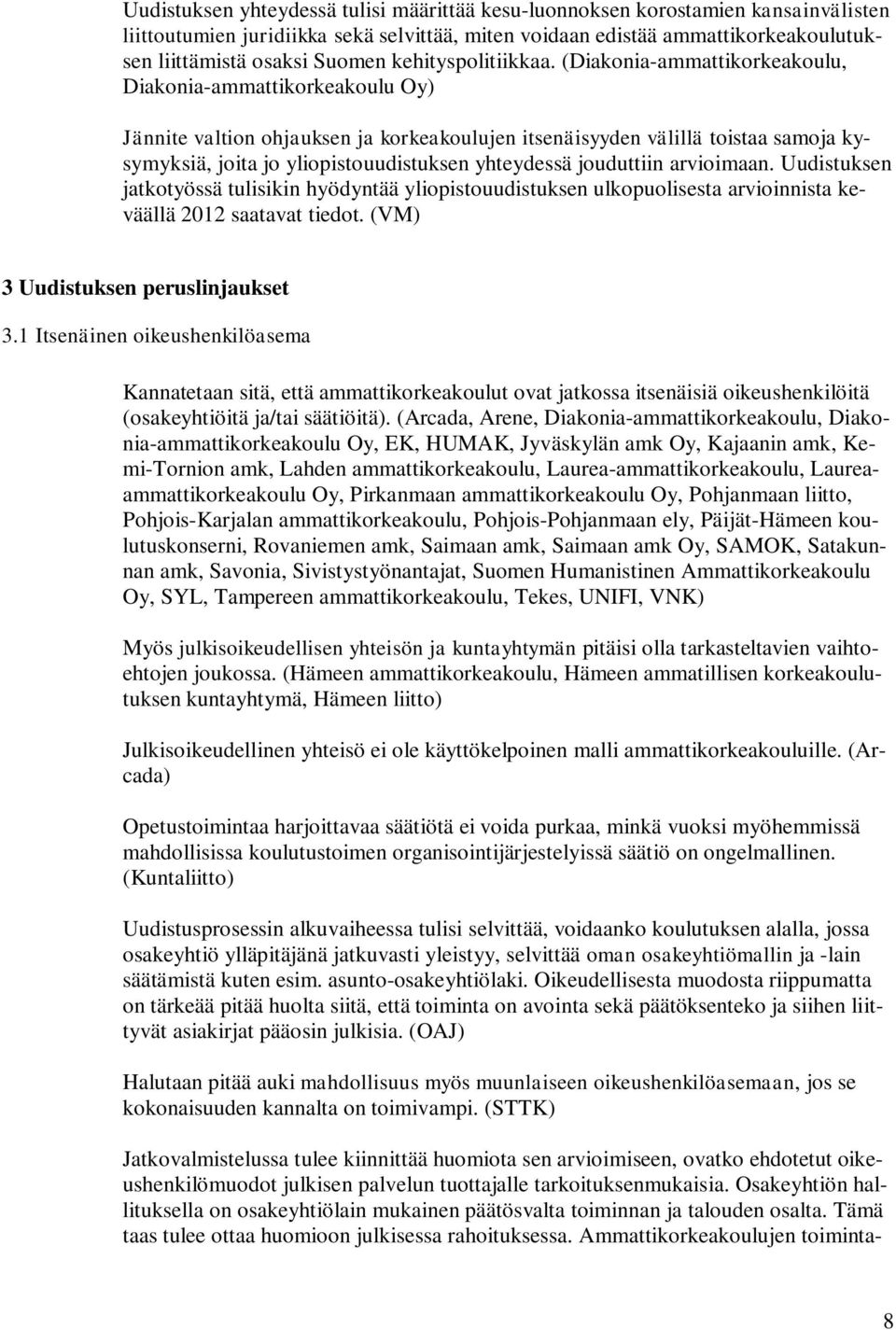 Uudistuksen yhteydessä tulisi määrittää kesu-luonnoksen korostamien kansainvälisten liittoutumien juridiikka sekä selvittää, miten voidaan edistää ammattikorkeakoulutuksen liittämistä osaksi Suomen kehityspolitiikkaa. (Diakonia-ammattikorkeakoulu, Diakonia-ammattikorkeakoulu Oy)

Jännite valtion ohjauksen ja korkeakoulujen itsenäisyyden välillä toistaa samoja kysymyksiä, joita jo yliopistouudistuksen yhteydessä jouduttiin arvioimaan. Uudistuksen jatkotyössä tulisikin hyödyntää yliopistouudistuksen ulkopuolisesta arvioinnista keväällä 2012 saatavat tiedot. (VM)

3 Uudistuksen peruslinjaukset

3.1 Itsenäinen oikeushenkilöasema

Kannatetaan sitä, että ammattikorkeakoulut ovat jatkossa itsenäisiä oikeushenkilöitä (osakeyhtiöitä ja/tai säätiöitä). (Arcada, Arene, Diakonia-ammattikorkeakoulu, Diakonia-ammattikorkeakoulu Oy, EK, HUMAK, Jyväskylän amk Oy, Kajaanin amk, Kemi-Tornion amk, Lahden ammattikorkeakoulu, Laurea-ammattikorkeakoulu, Laurea-ammattikorkeakoulu Oy, Pirkanmaan ammattikorkeakoulu Oy, Pohjanmaan liitto, Pohjois-Karjalan ammattikorkeakoulu, Pohjois-Pohjanmaan ely, Päijät-Hämeen koulutuskonserni, Rovaniemen amk, Saimaan amk, Saimaan amk Oy, SAMOK, Satakunnan amk, Savonia, Sivistystyönantajat, Suomen Humanistinen Ammattikorkeakoulu Oy, SYL, Tampereen ammattikorkeakoulu, Tekes, UNIFI, VNK)

Myös julkisoikeudellisen yhteisön ja kuntayhtymän pitäisi olla tarkasteltavien vaihtoehtojen joukossa. (Hämeen ammattikorkeakoulu, Hämeen ammatillisen korkeakoulutuksen kuntayhtymä, Hämeen liitto)

Julkisoikeudellinen yhteisö ei ole käyttökelpoinen malli ammattikorkeakouluille. (Arcada)

Opetustoimintaa harjoittavaa säätiötä ei voida purkaa, minkä vuoksi myöhemmissä mahdollisissa koulutustoimen organisointijärjestelyissä säätiö on ongelmallinen. (Kuntaliitto)

Uudistusprosessin alkuvaiheessa tulisi selvittää, voidaanko koulutuksen alalla, jossa osakeyhtiö ylläpitäjänä jatkuvasti yleistyy, selvittää oman osakeyhtiömallin ja -lain säätämistä kuten esim. asunto-osakeyhtiölaki. Oikeudellisesta muodosta riippumatta on tärkeää pitää huolta siitä, että toiminta on avointa sekä päätöksenteko ja siihen liittyvät asiakirjat pääosin julkisia. (OAJ)

Halutaan pitää auki mahdollisuus myös muunlaiseen oikeushenkilöasemaan, jos se kokonaisuuden kannalta on toimivampi. (STTK)

Jatkovalmistelussa tulee kiinnittää huomiota sen arvioimiseen, ovatko ehdotetut oikeushenkilömuodot julkisen palvelun tuottajalle tarkoituksenmukaisia. Osakeyhtiön hallituksella on osakeyhtiölain mukainen päätösvalta toiminnan ja talouden osalta. Tämä taas tulee ottaa huomioon julkisessa rahoituksessa. Ammattikorkeakoulujen toiminta-

8